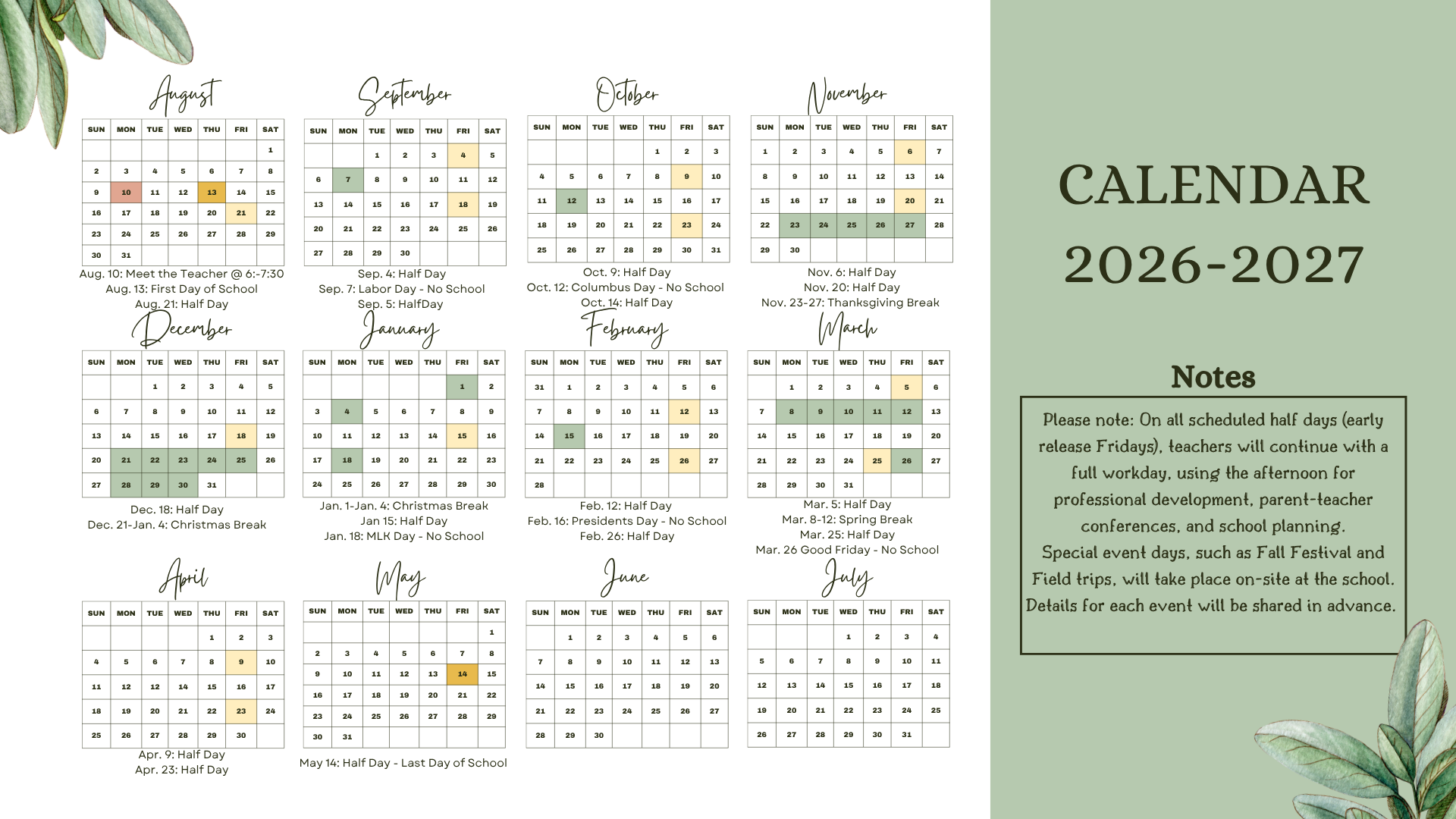 August

| SUN | MON | TUE | WED | THU | FRI | SAT |
|---|---|---|---|---|---|---|
| | | | | | | 1 |
| 2 | 3 | 4 | 5 | 6 | 7 | 8 |
| 9 | 10 | 11 | 12 | 13 | 14 | 15 |
| 16 | 17 | 18 | 19 | 20 | 21 | 22 |
| 23 | 24 | 25 | 26 | 27 | 28 | 29 |
| 30 | 31 | | | | | |

Aug. 10: Meet the Teacher @ 6:-7:30
Aug. 13: First Day of School
Aug. 21: Half Day

September

| SUN | MON | TUE | WED | THU | FRI | SAT |
|---|---|---|---|---|---|---|
| | | 1 | 2 | 3 | 4 | 5 |
| 6 | 7 | 8 | 9 | 10 | 11 | 12 |
| 13 | 14 | 15 | 16 | 17 | 18 | 19 |
| 20 | 21 | 22 | 23 | 24 | 25 | 26 |
| 27 | 28 | 29 | 30 | | | |

Sep. 4: Half Day
Sep. 7: Labor Day - No School
Sep. 5: HalfDay

October

| SUN | MON | TUE | WED | THU | FRI | SAT |
|---|---|---|---|---|---|---|
| | | | | 1 | 2 | 3 |
| 4 | 5 | 6 | 7 | 8 | 9 | 10 |
| 11 | 12 | 13 | 14 | 15 | 16 | 17 |
| 18 | 19 | 20 | 21 | 22 | 23 | 24 |
| 25 | 26 | 27 | 28 | 29 | 30 | 31 |

Oct. 9: Half Day
Oct. 12: Columbus Day - No School
Oct. 14: Half Day

November

| SUN | MON | TUE | WED | THU | FRI | SAT |
|---|---|---|---|---|---|---|
| 1 | 2 | 3 | 4 | 5 | 6 | 7 |
| 8 | 9 | 10 | 11 | 12 | 13 | 14 |
| 15 | 16 | 17 | 18 | 19 | 20 | 21 |
| 22 | 23 | 24 | 25 | 26 | 27 | 28 |
| 29 | 30 | | | | | |

Nov. 6: Half Day
Nov. 20: Half Day
Nov. 23-27: Thanksgiving Break

December

| SUN | MON | TUE | WED | THU | FRI | SAT |
|---|---|---|---|---|---|---|
| | | 1 | 2 | 3 | 4 | 5 |
| 6 | 7 | 8 | 9 | 10 | 11 | 12 |
| 13 | 14 | 15 | 16 | 17 | 18 | 19 |
| 20 | 21 | 22 | 23 | 24 | 25 | 26 |
| 27 | 28 | 29 | 30 | 31 | | |

Dec. 18: Half Day
Dec. 21-Jan. 4: Christmas Break

January

| SUN | MON | TUE | WED | THU | FRI | SAT |
|---|---|---|---|---|---|---|
| | | | | | 1 | 2 |
| 3 | 4 | 5 | 6 | 7 | 8 | 9 |
| 10 | 11 | 12 | 13 | 14 | 15 | 16 |
| 17 | 18 | 19 | 20 | 21 | 22 | 23 |
| 24 | 25 | 26 | 27 | 28 | 29 | 30 |

Jan. 1-Jan. 4: Christmas Break
Jan 15: Half Day
Jan. 18: MLK Day - No School

February

| SUN | MON | TUE | WED | THU | FRI | SAT |
|---|---|---|---|---|---|---|
| 31 | 1 | 2 | 3 | 4 | 5 | 6 |
| 7 | 8 | 9 | 10 | 11 | 12 | 13 |
| 14 | 15 | 16 | 17 | 18 | 19 | 20 |
| 21 | 22 | 23 | 24 | 25 | 26 | 27 |
| 28 | | | | | | |

Feb. 12: Half Day
Feb. 16: Presidents Day - No School
Feb. 26: Half Day

March

| SUN | MON | TUE | WED | THU | FRI | SAT |
|---|---|---|---|---|---|---|
| | 1 | 2 | 3 | 4 | 5 | 6 |
| 7 | 8 | 9 | 10 | 11 | 12 | 13 |
| 14 | 15 | 16 | 17 | 18 | 19 | 20 |
| 21 | 22 | 23 | 24 | 25 | 26 | 27 |
| 28 | 29 | 30 | 31 | | | |

Mar. 5: Half Day
Mar. 8-12: Spring Break
Mar. 25: Half Day
Mar. 26 Good Friday - No School

April

| SUN | MON | TUE | WED | THU | FRI | SAT |
|---|---|---|---|---|---|---|
| | | | | 1 | 2 | 3 |
| 4 | 5 | 6 | 7 | 8 | 9 | 10 |
| 11 | 12 | 12 | 14 | 15 | 16 | 17 |
| 18 | 19 | 20 | 21 | 22 | 23 | 24 |
| 25 | 26 | 27 | 28 | 29 | 30 | |

Apr. 9: Half Day
Apr. 23: Half Day

May

| SUN | MON | TUE | WED | THU | FRI | SAT |
|---|---|---|---|---|---|---|
| | | | | | | 1 |
| 2 | 3 | 4 | 5 | 6 | 7 | 8 |
| 9 | 10 | 11 | 12 | 13 | 14 | 15 |
| 16 | 17 | 18 | 19 | 20 | 21 | 22 |
| 23 | 24 | 25 | 26 | 27 | 28 | 29 |
| 30 | 31 | | | | | |

May 14: Half Day - Last Day of School

June

| SUN | MON | TUE | WED | THU | FRI | SAT |
|---|---|---|---|---|---|---|
| | 1 | 2 | 3 | 4 | 5 | 6 |
| 7 | 8 | 9 | 10 | 11 | 12 | 13 |
| 14 | 15 | 16 | 17 | 18 | 19 | 20 |
| 21 | 22 | 23 | 24 | 25 | 26 | 27 |
| 28 | 29 | 30 | | | | |

July

| SUN | MON | TUE | WED | THU | FRI | SAT |
|---|---|---|---|---|---|---|
| | | | 1 | 2 | 3 | 4 |
| 5 | 6 | 7 | 8 | 9 | 10 | 11 |
| 12 | 13 | 14 | 15 | 16 | 17 | 18 |
| 19 | 20 | 21 | 22 | 23 | 24 | 25 |
| 26 | 27 | 28 | 29 | 30 | 31 | |

CALENDAR 2026-2027

Notes

Please note: On all scheduled half days (early release Fridays), teachers will continue with a full workday, using the afternoon for professional development, parent-teacher conferences, and school planning.
Special event days, such as Fall Festival and Field trips, will take place on-site at the school. Details for each event will be shared in advance.